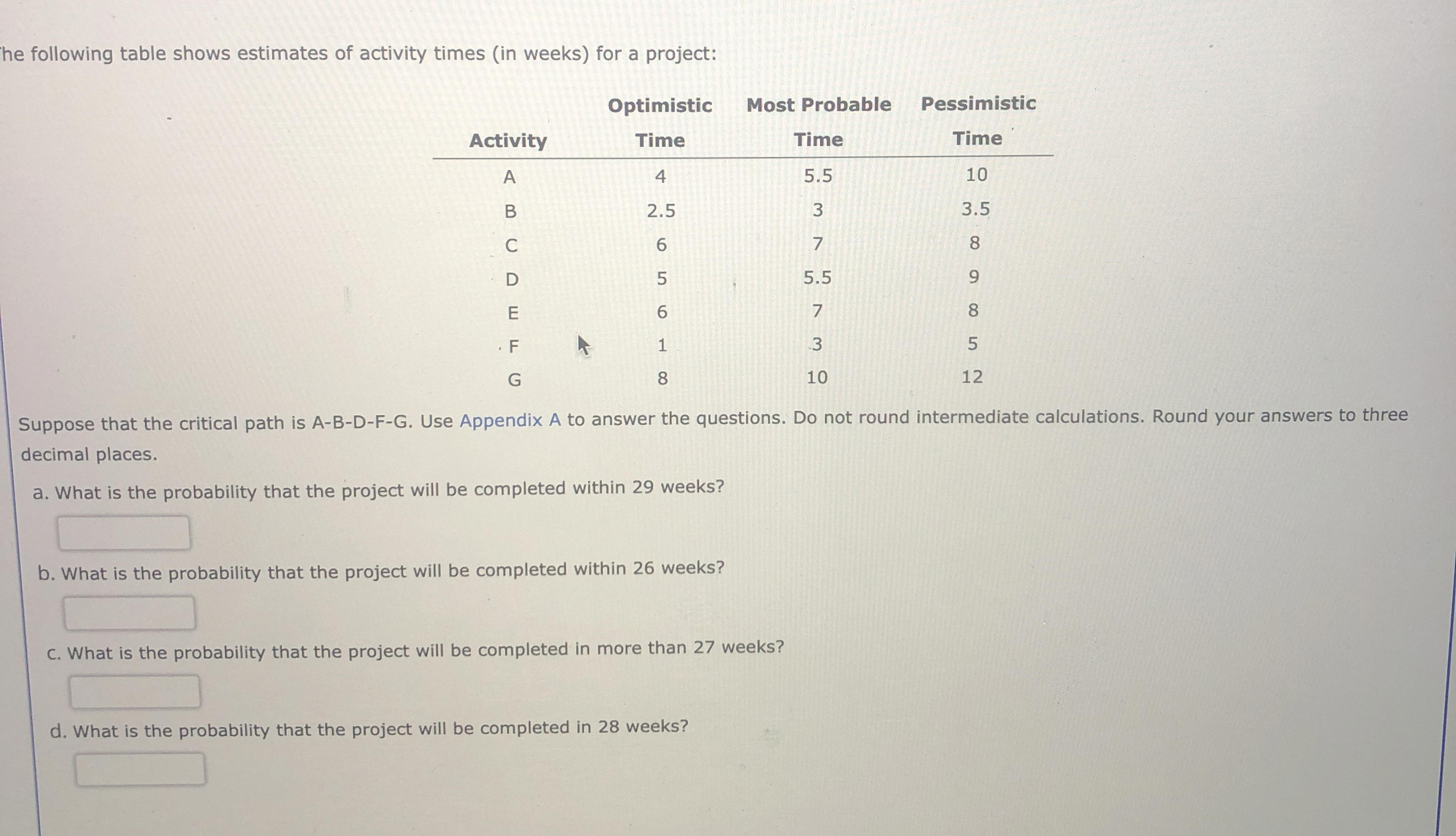 he following table shows estimates of activity times (in weeks) for a project:

| Activity | Optimistic Time | Most Probable Time | Pessimistic Time |
|---|---|---|---|
| A | 4 | 5.5 | 10 |
| B | 2.5 | 3 | 3.5 |
| C | 6 | 7 | 8 |
| D | 5 | 5.5 | 9 |
| E | 6 | 7 | 8 |
| F | 1 | 3 | 5 |
| G | 8 | 10 | 12 |

Suppose that the critical path is A-B-D-F-G. Use Appendix A to answer the questions. Do not round intermediate calculations. Round your answers to three decimal places.

a. What is the probability that the project will be completed within 29 weeks?

b. What is the probability that the project will be completed within 26 weeks?

c. What is the probability that the project will be completed in more than 27 weeks?

d. What is the probability that the project will be completed in 28 weeks?